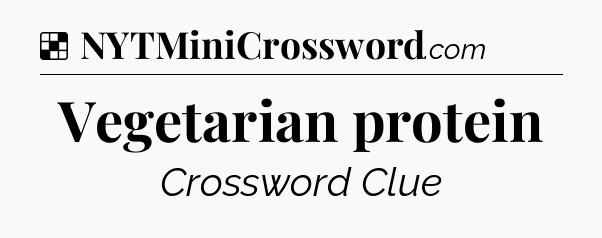 NYTMiniCrossword.com

Vegetarian protein

Crossword Clue